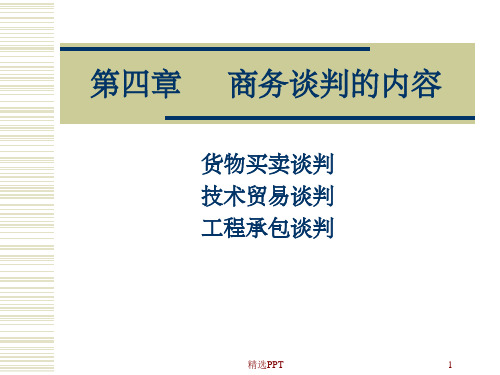 第四章　　商务谈判的内容

货物买卖谈判
技术贸易谈判
工程承包谈判

精选PPT

1